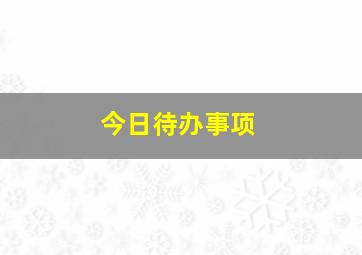 今日待办事项